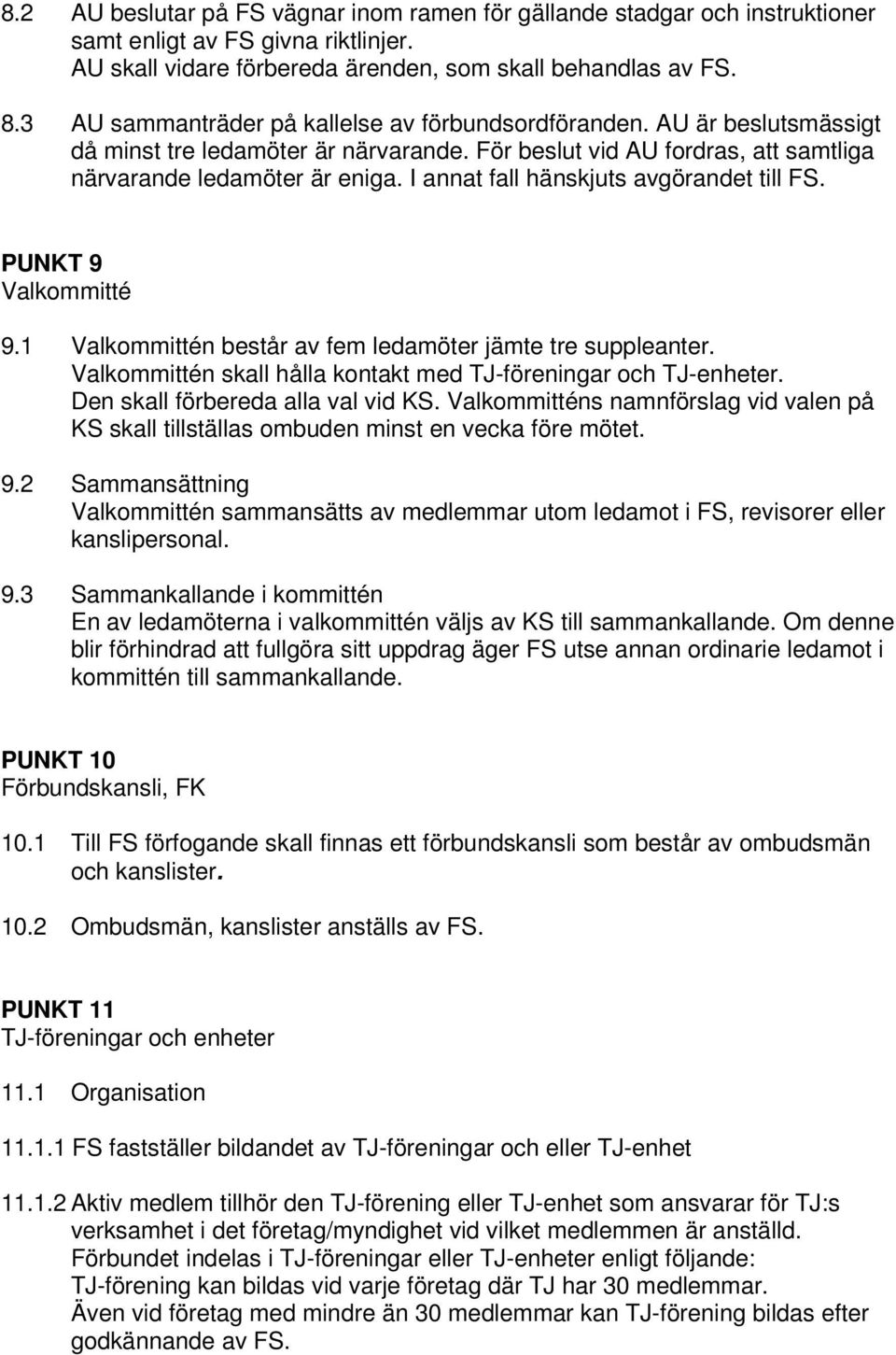 8.2 AU beslutar på FS vägnar inom ramen för gällande stadgar och instruktioner samt enligt av FS givna riktlinjer.
AU skall vidare förbereda ärenden, som skall behandlas av FS.

8.3 AU sammanträder på kallelse av förbundsordföranden. AU är beslutsmässigt då minst tre ledamöter är närvarande. För beslut vid AU fordras, att samtliga närvarande ledamöter är eniga. I annat fall hänskjuts avgörandet till FS.

PUNKT 9
Valkommitté

9.1 Valkommittén består av fem ledamöter jämte tre suppleanter.
Valkommittén skall hålla kontakt med TJ-föreningar och TJ-enheter.
Den skall förbereda alla val vid KS. Valkommitténs namnförslag vid valen på KS skall tillställas ombuden minst en vecka före mötet.

9.2 Sammansättning
Valkommittén sammansätts av medlemmar utom ledamot i FS, revisorer eller kanslipersonal.

9.3 Sammankallande i kommittén
En av ledamöterna i valkommittén väljs av KS till sammankallande. Om denne blir förhindrad att fullgöra sitt uppdrag äger FS utse annan ordinarie ledamot i kommittén till sammankallande.

PUNKT 10
Förbundskansli, FK

10.1 Till FS förfogande skall finnas ett förbundskansli som består av ombudsmän och kanslister.

10.2 Ombudsmän, kanslister anställs av FS.

PUNKT 11
TJ-föreningar och enheter

11.1 Organisation

11.1.1 FS fastställer bildandet av TJ-föreningar och eller TJ-enhet

11.1.2 Aktiv medlem tillhör den TJ-förening eller TJ-enhet som ansvarar för TJ:s verksamhet i det företag/myndighet vid vilket medlemmen är anställd.
Förbundet indelas i TJ-föreningar eller TJ-enheter enligt följande:
TJ-förening kan bildas vid varje företag där TJ har 30 medlemmar.
Även vid företag med mindre än 30 medlemmar kan TJ-förening bildas efter godkännande av FS.